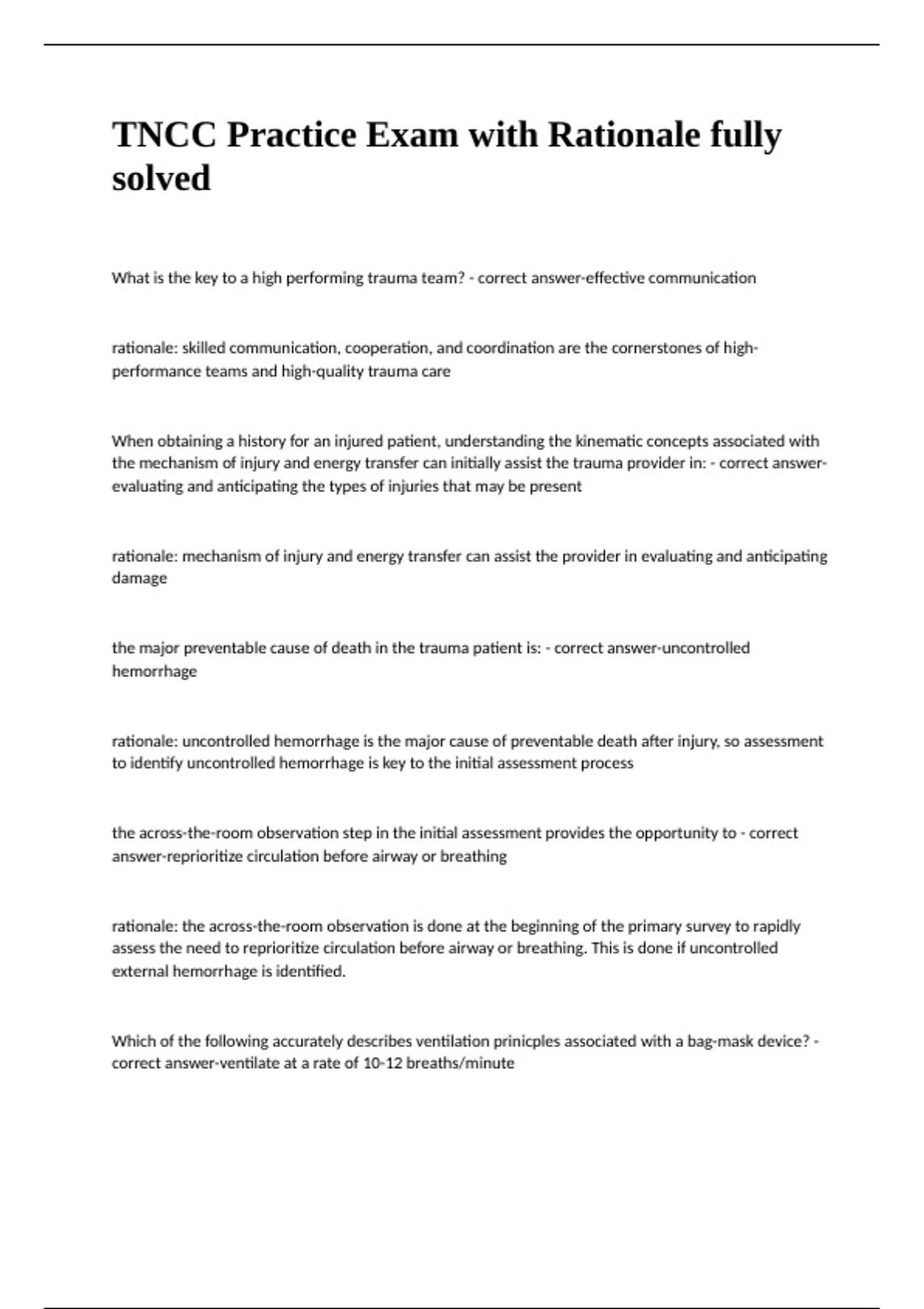 TNCC Practice Exam with Rationale fully solved

What is the key to a high performing trauma team? - correct answer-effective communication

rationale: skilled communication, cooperation, and coordination are the cornerstones of high-performance teams and high-quality trauma care

When obtaining a history for an injured patient, understanding the kinematic concepts associated with the mechanism of injury and energy transfer can initially assist the trauma provider in: - correct answer-evaluating and anticipating the types of injuries that may be present

rationale: mechanism of injury and energy transfer can assist the provider in evaluating and anticipating damage

the major preventable cause of death in the trauma patient is: - correct answer-uncontrolled hemorrhage

rationale: uncontrolled hemorrhage is the major cause of preventable death after injury, so assessment to identify uncontrolled hemorrhage is key to the initial assessment process

the across-the-room observation step in the initial assessment provides the opportunity to - correct answer-reprioritize circulation before airway or breathing

rationale: the across-the-room observation is done at the beginning of the primary survey to rapidly assess the need to reprioritize circulation before airway or breathing. This is done if uncontrolled external hemorrhage is identified.

Which of the following accurately describes ventilation prinicples associated with a bag-mask device? - correct answer-ventilate at a rate of 10-12 breaths/minute